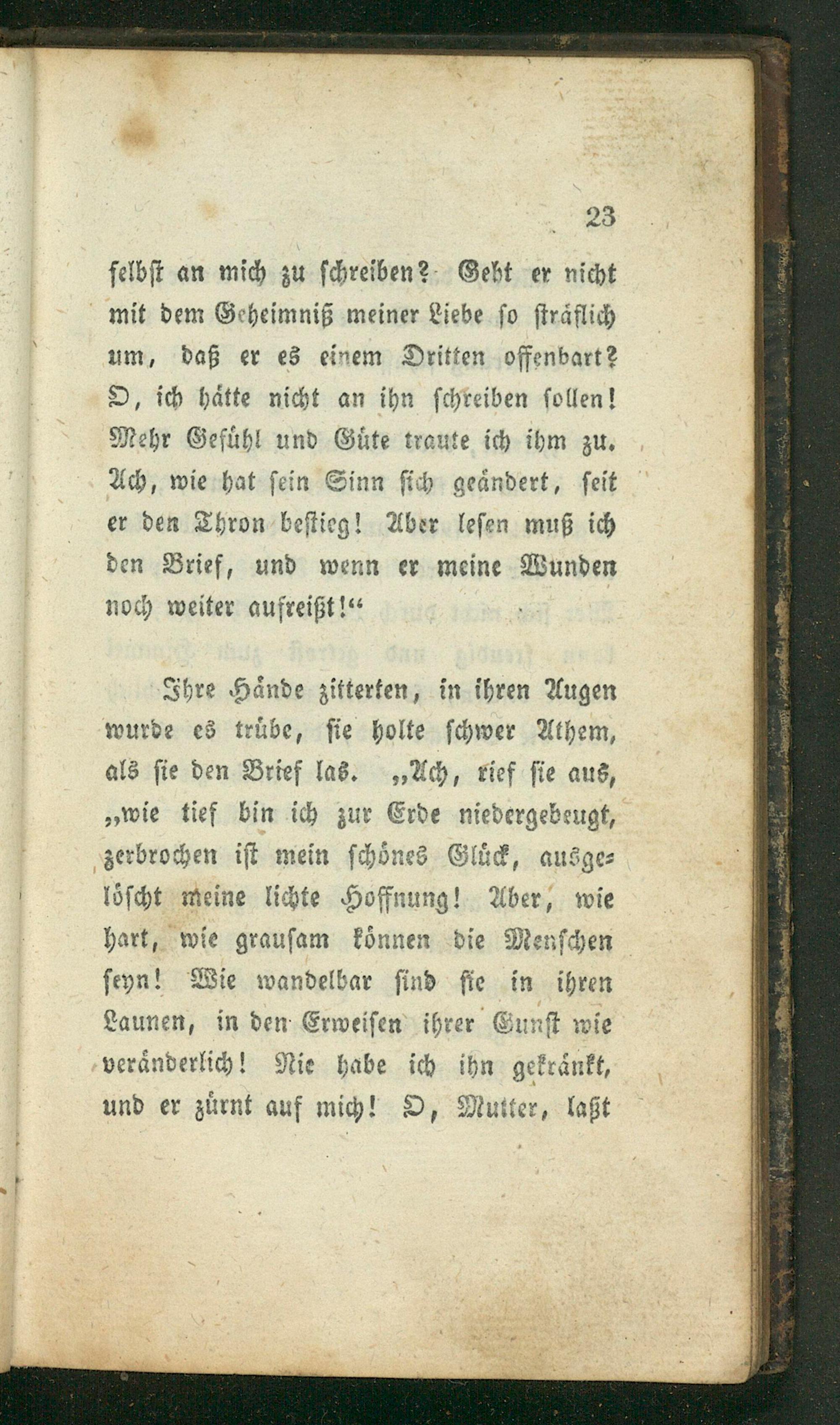 23

selbst an mich zu schreiben? Geht er nicht mit dem Geheimniß meiner Liebe so sträflich um, daß er es einem Dritten offenbart? O, ich hätte nicht an ihn schreiben sollen! Mehr Gefühl und Güte traute ich ihm zu. Ach, wie hat sein Sinn sich geändert, seit er den Thron bestieg! Aber lesen muß ich den Brief, und wenn er meine Wunden noch weiter aufreißt!“

Ihre Hände zitterten, in ihren Augen wurde es trübe, sie holte schwer Athem, als sie den Brief las. „Ach, rief sie aus, „wie tief bin ich zur Erde niedergebeugt, zerbrochen ist mein schönes Glück, ausgelöscht meine lichte Hoffnung! Aber, wie hart, wie grausam können die Menschen seyn! Wie wandelbar sind sie in ihren Launen, in den Erweisen ihrer Gunst wie veränderlich! Nie habe ich ihn gekränkt, und er zürnt auf mich! O, Mutter, laßt